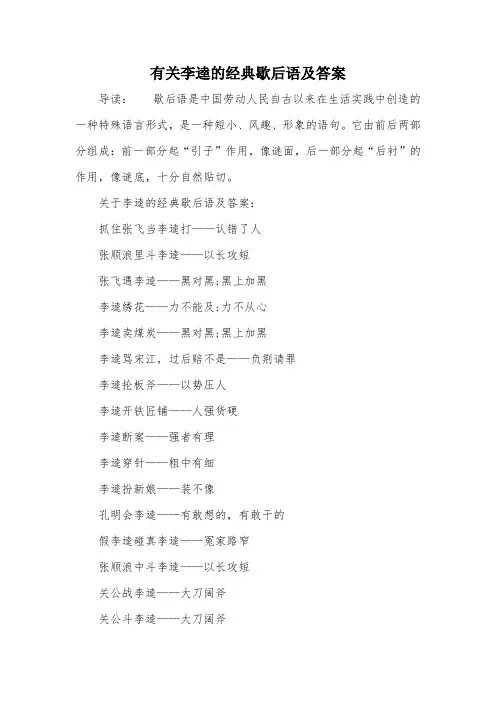 有关李逵的经典歇后语及答案

导读：　　歇后语是中国劳动人民自古以来在生活实践中创造的一种特殊语言形式，是一种短小、风趣、形象的语句。它由前后两部分组成：前一部分起“引子”作用，像谜面，后一部分起“后衬”的作用，像谜底，十分自然贴切。

关于李逵的经典歇后语及答案：

抓住张飞当李逵打——认错了人

张顺浪里斗李逵——以长攻短

张飞遇李逵——黑对黑;黑上加黑

李逵绣花——力不能及;力不从心

李逵卖煤炭——黑对黑;黑上加黑

李逵骂宋江，过后赔不是——负荆请罪

李逵抡板斧——以势压人

李逵开铁匠铺——人强货硬

李逵断案——强者有理

李逵穿针——粗中有细

李逵扮新娘——装不像

孔明会李逵——有敢想的，有敢干的

假李逵碰真李逵——冤家路窄

张顺浪中斗李逵——以长攻短

关公战李逵——大刀阔斧

关公斗李逵——大刀阔斧